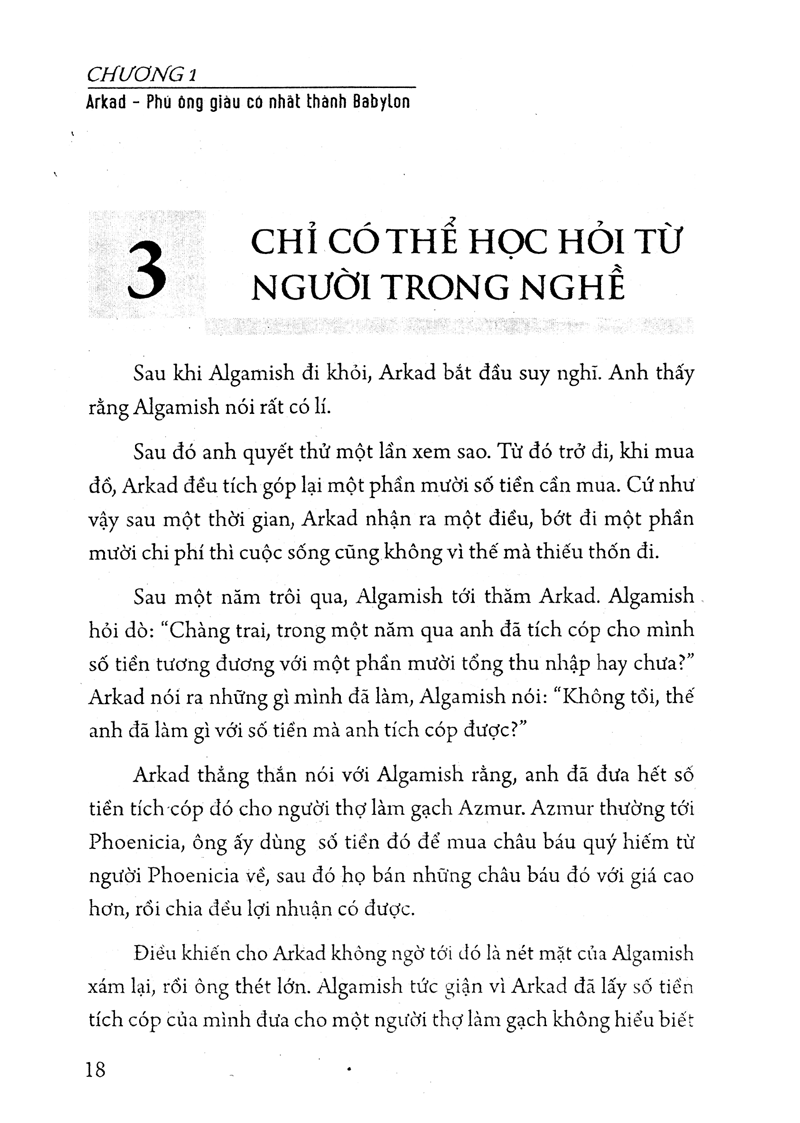 CHƯƠNG 1
Arkad - Phú ông giàu có nhất thành Babylon

3 CHỈ CÓ THỂ HỌC HỎI TỪ NGƯỜI TRONG NGHỀ

Sau khi Algamish đi khỏi, Arkad bắt đầu suy nghĩ. Anh thấy rằng Algamish nói rất có lí.

Sau đó anh quyết thử một lần xem sao. Từ đó trở đi, khi mua đồ, Arkad đều tích góp lại một phần mười số tiền cần mua. Cứ như vậy sau một thời gian, Arkad nhận ra một điều, bớt đi một phần mười chi phí thì cuộc sống cũng không vì thế mà thiếu thốn đi.

Sau một năm trôi qua, Algamish tới thăm Arkad. Algamish hỏi dò: "Chàng trai, trong một năm qua anh đã tích cóp cho mình số tiền tương đương với một phần mười tổng thu nhập hay chưa?" Arkad nói ra những gì mình đã làm, Algamish nói: "Không tồi, thế anh đã làm gì với số tiền mà anh tích cóp được?"

Arkad thẳng thắn nói với Algamish rằng, anh đã đưa hết số tiền tích cóp đó cho người thợ làm gạch Azmur. Azmur thường tới Phoenicia, ông ấy dùng số tiền đó để mua châu báu quý hiếm từ người Phoenicia về, sau đó họ bán những châu báu đó với giá cao hơn, rồi chia đều lợi nhuận có được.

Điều khiến cho Arkad không ngờ tới đó là nét mặt của Algamish xám lại, rồi ông thét lớn. Algamish tức giận vì Arkad đã lấy số tiền tích cóp của mình đưa cho một người thợ làm gạch không hiểu biết

18